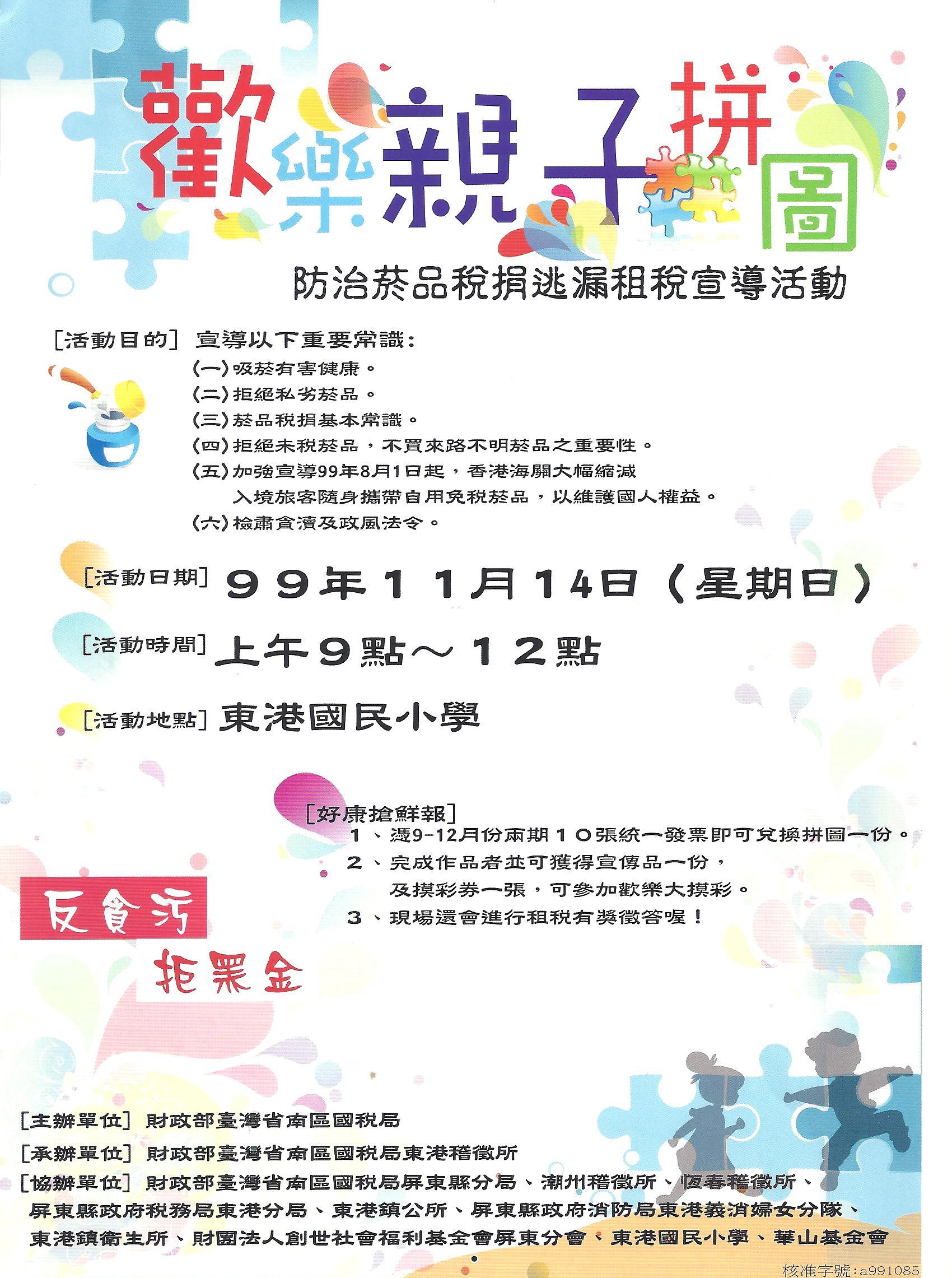 歡樂親子拼圖

防治菸品稅捐逃漏租稅宣導活動

[活動目的] 宣導以下重要常識：

(一)吸菸有害健康。

(二)拒絕私劣菸品。

(三)菸品稅捐基本常識。

(四)拒絕未稅菸品，不買來路不明菸品之重要性。

(五)加強宣導99年8月1日起，香港海關大幅縮減入境旅客隨身攜帶自用免稅菸品，以維護國人權益。

(六)檢肅貪瀆及政風法令。

[活動日期] 99年11月14日（星期日）

[活動時間] 上午9點～12點

[活動地點] 東港國民小學

[好康搶鮮報]
1、憑9-12月份兩期10張統一發票即可兌換拼圖一份。
2、完成作品者並可獲得宣傳品一份，及摸彩券一張，可參加歡樂大摸彩。
3、現場還會進行租稅有獎徵答喔！

反貪污

拒黑金

[主辦單位] 財政部臺灣省南區國稅局

[承辦單位] 財政部臺灣省南區國稅局東港稽徵所

[協辦單位] 財政部臺灣省南區國稅局屏東縣分局、潮州稽徵所、恆春稽徵所、屏東縣政府稅務局東港分局、東港鎮公所、屏東縣政府消防局東港義消婦女分隊、東港鎮衛生所、財團法人創世社會福利基金會屏東分會、東港國民小學、華山基金會

核准字號:a991085